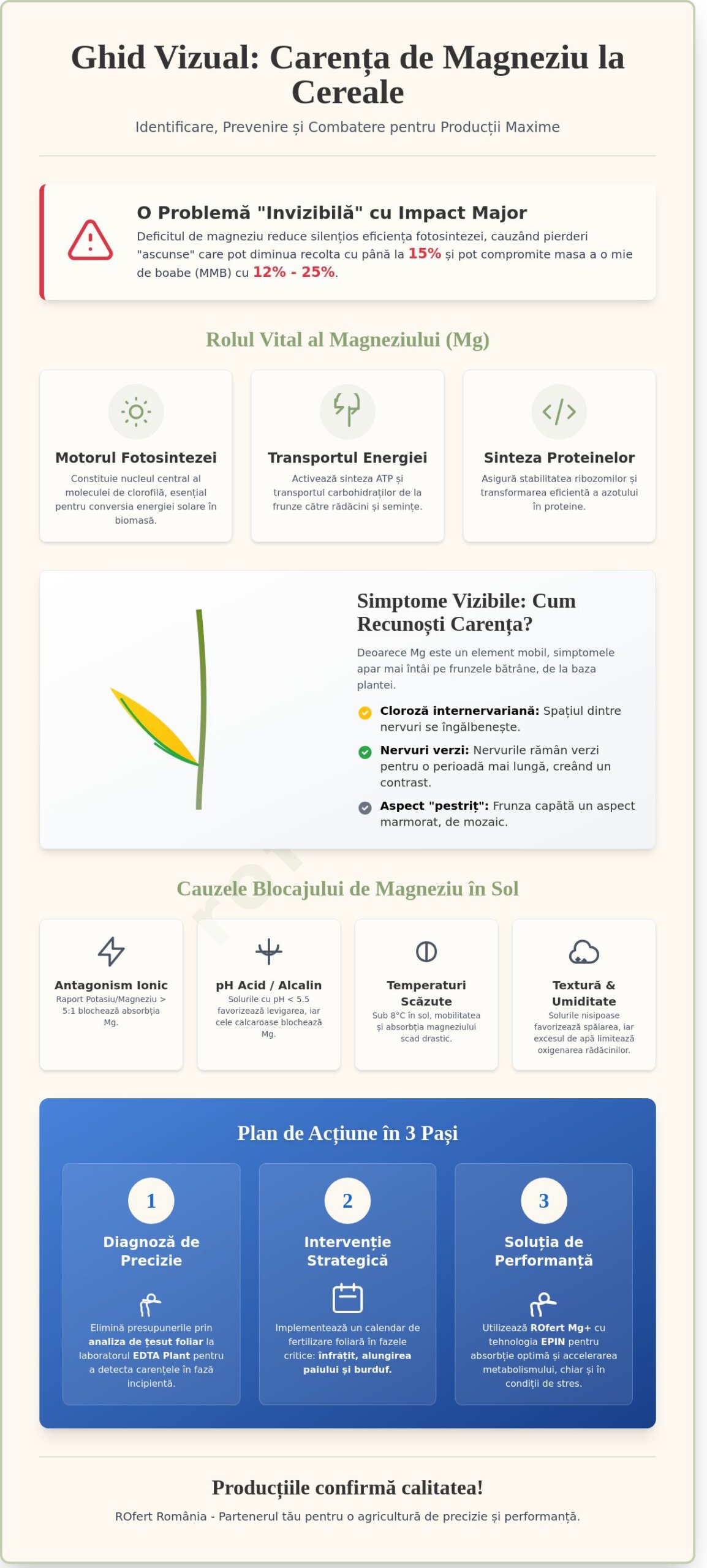 Ghid Vizual: Carența de Magneziu la Cereale

Identificare, Prevenire și Combatere pentru Producții Maxime

O Problemă "Invizibilă" cu Impact Major

Deficitul de magneziu reduce silențios eficiența fotosintezei, cauzând pierderi "ascunse" care pot diminua recolta cu până la 15% și pot compromite masa a o mie de boabe (MMB) cu 12% - 25%.

Rolul Vital al Magneziului (Mg)

Motorul Fotosintezei
Constituie nucleul central al moleculei de clorofilă, esențial pentru conversia energiei solare în biomasă.

Transportul Energiei
Activează sinteza ATP și transportul carbohidraților de la frunze către rădăcini și semințe.

Sinteza Proteinelor
Asigură stabilitatea ribozomilor și transformarea eficientă a azotului în proteine.

Simptome Vizibile: Cum Recunoști Carența?

Deoarece Mg este un element mobil, simptomele apar mai întâi pe frunzele bătrâne, de la baza plantei.

Cloroză internervariană: Spațiul dintre nervuri se îngălbenește.

Nervuri verzi: Nervurile rămân verzi pentru o perioadă mai lungă, creând un contrast.

Aspect "pestriț": Frunza capătă un aspect marmorat, de mozaic.

Cauzele Blocajului de Magneziu în Sol

Antagonism Ionic
Raport Potasiu/Magneziu > 5:1 blochează absorbția Mg.

pH Acid / Alcalin
Solurile cu pH < 5.5 favorizează levigarea, iar cele calcaroase blochează Mg.

Temperaturi Scăzute
Sub 8°C în sol, mobilitatea și absorbția magneziului scad drastic.

Textură & Umiditate
Solurile nisipoase favorizează spălarea, iar excesul de apă limitează oxigenarea rădăcinilor.

Plan de Acțiune în 3 Pași

1
Diagnoză de Precizie
Elimină presupunerile prin analiza de țesut foliar la laboratorul EDTA Plant pentru a detecta carențele în fază incipientă.

2
Intervenție Strategică
Implementează un calendar de fertilizare foliară în fazele critice: înfrățit, alungirea paiului și burduf.

3
Soluția de Performanță
Utilizează ROfert Mg+ cu tehnologia EPIN pentru absorbție optimă și accelerarea metabolismului, chiar și în condiții de stres.

Producțiile confirmă calitatea!

ROfert România - Partenerul tău pentru o agricultură de precizie și performanță.